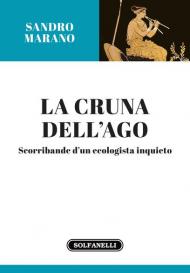 SANDRO
MARANO

LA CRUNA
DELL'AGO

Scorribande d'un ecologista inquieto

SOLFANELLI